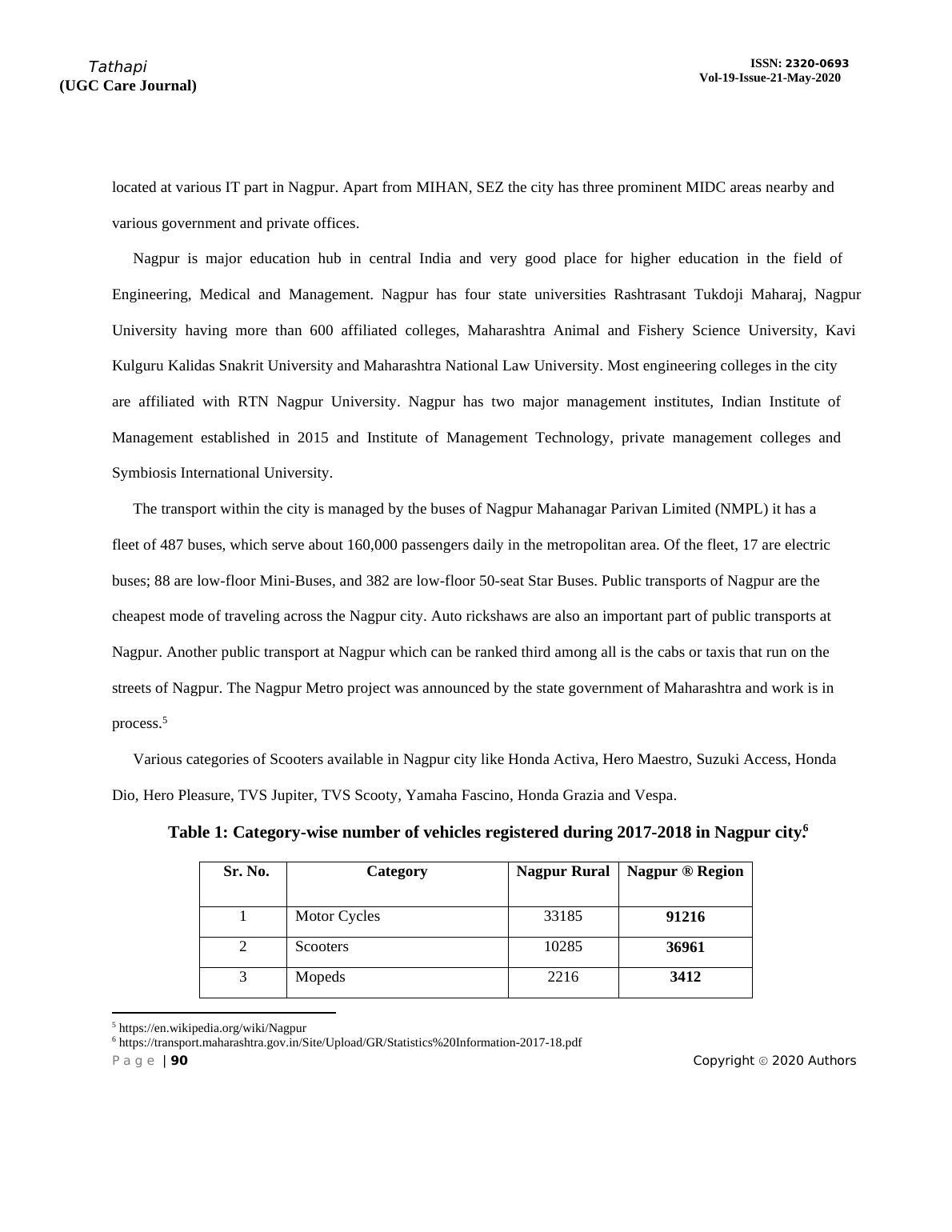 Tathapi
(UGC Care Journal)

ISSN: 2320-0693
Vol-19-Issue-21-May-2020

located at various IT part in Nagpur. Apart from MIHAN, SEZ the city has three prominent MIDC areas nearby and various government and private offices.

Nagpur is major education hub in central India and very good place for higher education in the field of Engineering, Medical and Management. Nagpur has four state universities Rashtrasant Tukdoji Maharaj, Nagpur University having more than 600 affiliated colleges, Maharashtra Animal and Fishery Science University, Kavi Kulguru Kalidas Snakrit University and Maharashtra National Law University. Most engineering colleges in the city are affiliated with RTN Nagpur University. Nagpur has two major management institutes, Indian Institute of Management established in 2015 and Institute of Management Technology, private management colleges and Symbiosis International University.

The transport within the city is managed by the buses of Nagpur Mahanagar Parivan Limited (NMPL) it has a fleet of 487 buses, which serve about 160,000 passengers daily in the metropolitan area. Of the fleet, 17 are electric buses; 88 are low-floor Mini-Buses, and 382 are low-floor 50-seat Star Buses. Public transports of Nagpur are the cheapest mode of traveling across the Nagpur city. Auto rickshaws are also an important part of public transports at Nagpur. Another public transport at Nagpur which can be ranked third among all is the cabs or taxis that run on the streets of Nagpur. The Nagpur Metro project was announced by the state government of Maharashtra and work is in process.$^5$

Various categories of Scooters available in Nagpur city like Honda Activa, Hero Maestro, Suzuki Access, Honda Dio, Hero Pleasure, TVS Jupiter, TVS Scooty, Yamaha Fascino, Honda Grazia and Vespa.

Table 1: Category-wise number of vehicles registered during 2017-2018 in Nagpur city.$^6$

| Sr. No. | Category | Nagpur Rural | Nagpur ® Region |
|---|---|---|---|
| 1 | Motor Cycles | 33185 | 91216 |
| 2 | Scooters | 10285 | 36961 |
| 3 | Mopeds | 2216 | 3412 |

$^5$ https://en.wikipedia.org/wiki/Nagpur
$^6$ https://transport.maharashtra.gov.in/Site/Upload/GR/Statistics%20Information-2017-18.pdf
Page | 90
Copyright © 2020 Authors